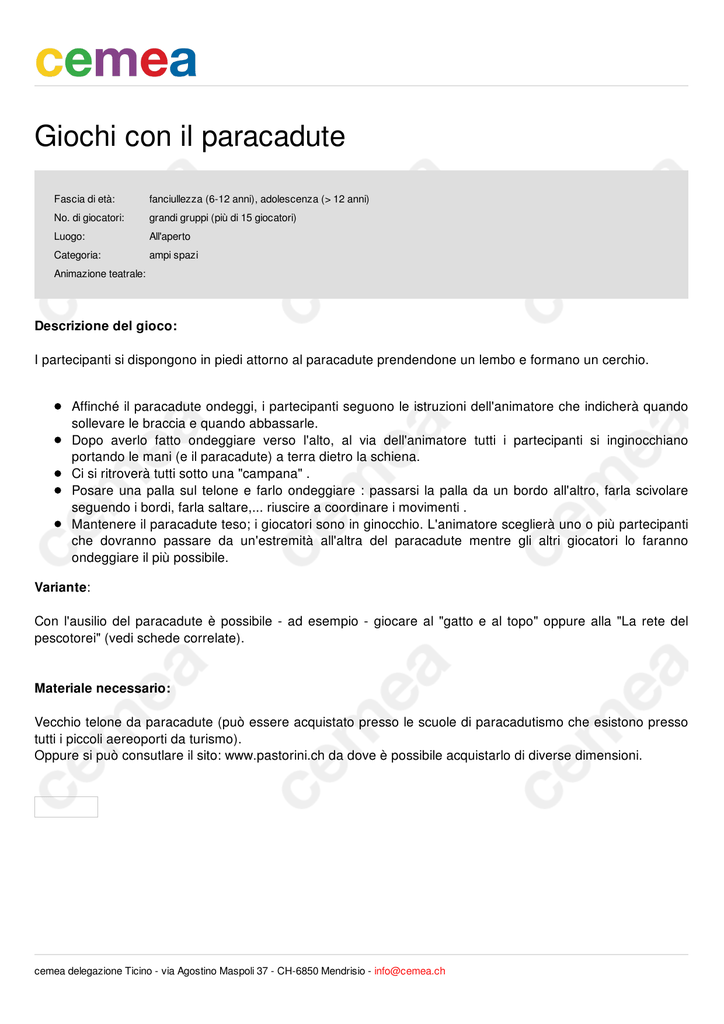 cemea

Giochi con il paracadute

| | |
|---|---|
| Fascia di età: | fanciullezza (6-12 anni), adolescenza (> 12 anni) |
| No. di giocatori: | grandi gruppi (più di 15 giocatori) |
| Luogo: | All'aperto |
| Categoria: | ampi spazi |
| Animazione teatrale: | |

Descrizione del gioco:

I partecipanti si dispongono in piedi attorno al paracadute prendendone un lembo e formano un cerchio.

- Affinché il paracadute ondeggi, i partecipanti seguono le istruzioni dell'animatore che indicherà quando sollevare le braccia e quando abbassarle.
- Dopo averlo fatto ondeggiare verso l'alto, al via dell'animatore tutti i partecipanti si inginocchiano portando le mani (e il paracadute) a terra dietro la schiena.
- Ci si ritroverà tutti sotto una "campana" .
- Posare una palla sul telone e farlo ondeggiare : passarsi la palla da un bordo all'altro, farla scivolare seguendo i bordi, farla saltare,... riuscire a coordinare i movimenti .
- Mantenere il paracadute teso; i giocatori sono in ginocchio. L'animatore sceglierà uno o più partecipanti che dovranno passare da un'estremità all'altra del paracadute mentre gli altri giocatori lo faranno ondeggiare il più possibile.

Variante:

Con l'ausilio del paracadute è possibile - ad esempio - giocare al "gatto e al topo" oppure alla "La rete del pescotorei" (vedi schede correlate).

Materiale necessario:

Vecchio telone da paracadute (può essere acquistato presso le scuole di paracadutismo che esistono presso tutti i piccoli aereoporti da turismo).
Oppure si può consultare il sito: www.pastorini.ch da dove è possibile acquistarlo di diverse dimensioni.

cemea delegazione Ticino - via Agostino Maspoli 37 - CH-6850 Mendrisio - info@cemea.ch